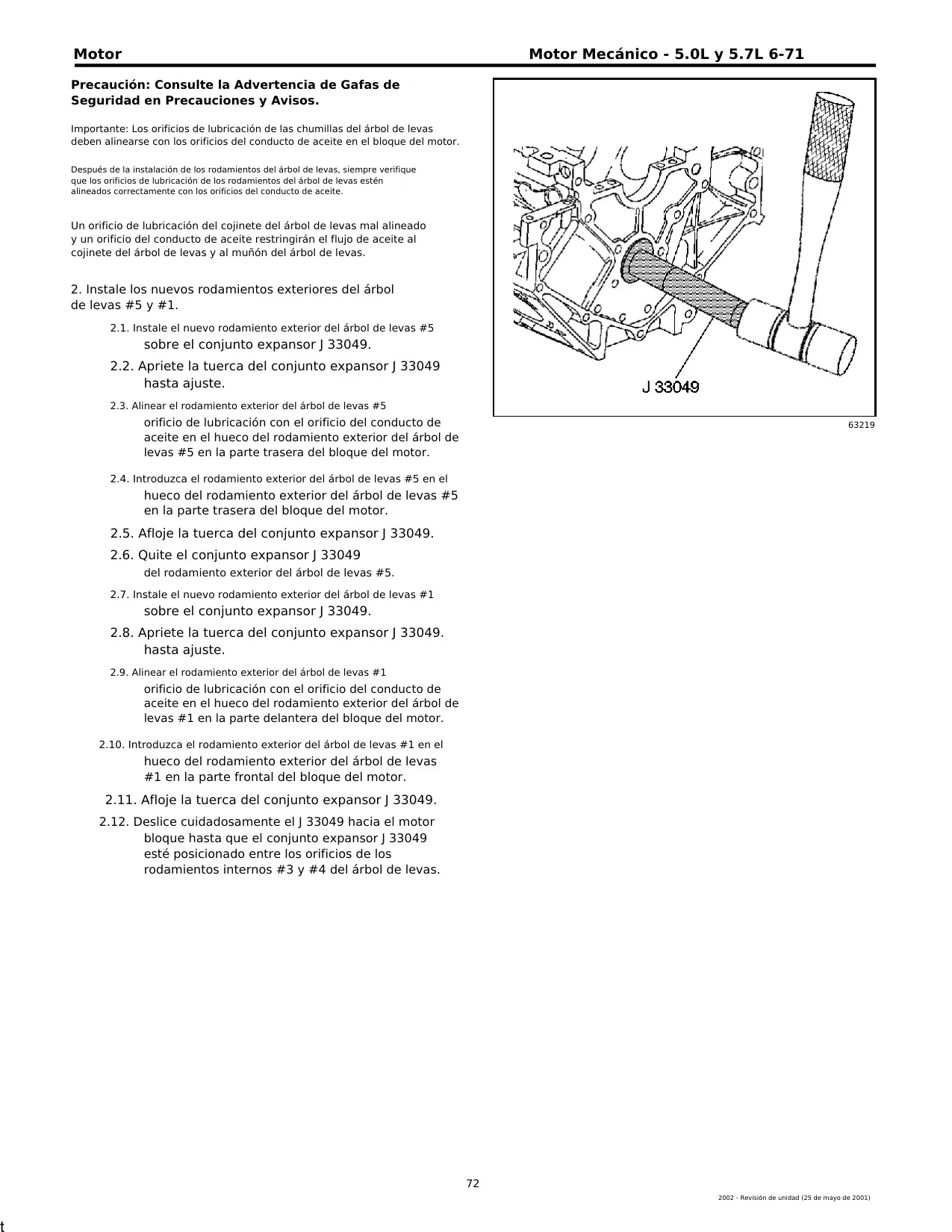 Motor

Motor Mecánico - 5.0L y 5.7L 6-71

Precaución: Consulte la Advertencia de Gafas de Seguridad en Precauciones y Avisos.

Importante: Los orificios de lubricación de las chumillas del árbol de levas deben alinearse con los orificios del conducto de aceite en el bloque del motor.

Después de la instalación de los rodamientos del árbol de levas, siempre verifique que los orificios de lubricación de los rodamientos del árbol de levas estén alineados correctamente con los orificios del conducto de aceite.

Un orificio de lubricación del cojinete del árbol de levas mal alineado y un orificio del conducto de aceite restringirán el flujo de aceite al cojinete del árbol de levas y al muñón del árbol de levas.

2. Instale los nuevos rodamientos exteriores del árbol de levas #5 y #1.

2.1. Instale el nuevo rodamiento exterior del árbol de levas #5 sobre el conjunto expansor J 33049.

2.2. Apriete la tuerca del conjunto expansor J 33049 hasta ajuste.

2.3. Alinear el rodamiento exterior del árbol de levas #5 orificio de lubricación con el orificio del conducto de aceite en el hueco del rodamiento exterior del árbol de levas #5 en la parte trasera del bloque del motor.

2.4. Introduzca el rodamiento exterior del árbol de levas #5 en el hueco del rodamiento exterior del árbol de levas #5 en la parte trasera del bloque del motor.

2.5. Afloje la tuerca del conjunto expansor J 33049.

2.6. Quite el conjunto expansor J 33049 del rodamiento exterior del árbol de levas #5.

2.7. Instale el nuevo rodamiento exterior del árbol de levas #1 sobre el conjunto expansor J 33049.

2.8. Apriete la tuerca del conjunto expansor J 33049. hasta ajuste.

2.9. Alinear el rodamiento exterior del árbol de levas #1 orificio de lubricación con el orificio del conducto de aceite en el hueco del rodamiento exterior del árbol de levas #1 en la parte delantera del bloque del motor.

2.10. Introduzca el rodamiento exterior del árbol de levas #1 en el hueco del rodamiento exterior del árbol de levas #1 en la parte frontal del bloque del motor.

2.11. Afloje la tuerca del conjunto expansor J 33049.

2.12. Deslice cuidadosamente el J 33049 hacia el motor bloque hasta que el conjunto expansor J 33049 esté posicionado entre los orificios de los rodamientos internos #3 y #4 del árbol de levas.

J 33049

63219

72

2002 - Revisión de unidad (25 de mayo de 2001)

t